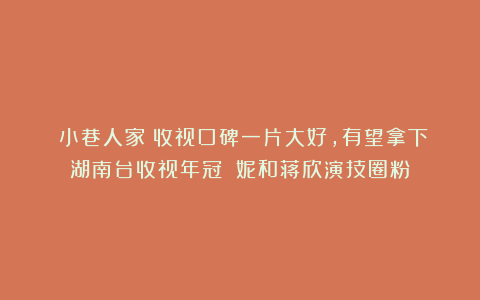 小巷人家 收视口碑一片大好，有望拿下湖南台收视年冠 妮和蒋欣演技圈粉